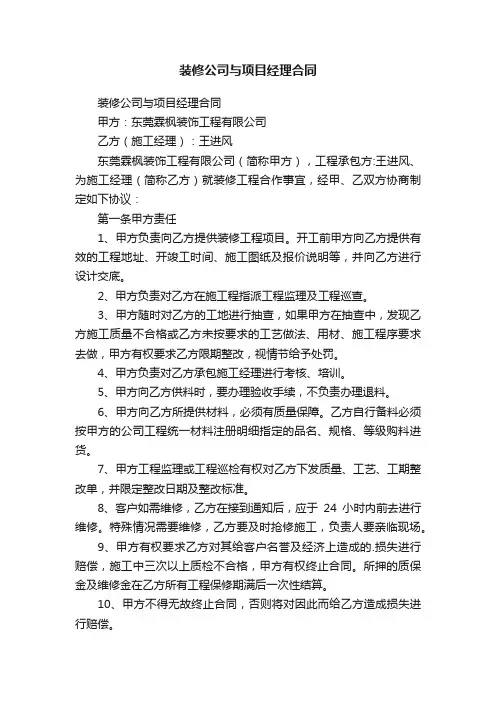 装修公司与项目经理合同

装修公司与项目经理合同

甲方：东莞霖枫装饰工程有限公司

乙方（施工经理）：王进风

东莞霖枫装饰工程有限公司（简称甲方），工程承包方:王进风、为施工经理（简称乙方）就装修工程合作事宜，经甲、乙双方协商制定如下协议：

第一条甲方责任

1、甲方负责向乙方提供装修工程项目。开工前甲方向乙方提供有效的工程地址、开竣工时间、施工图纸及报价说明等，并向乙方进行设计交底。

2、甲方负责对乙方在施工程指派工程监理及工程巡查。

3、甲方随时对乙方的工地进行抽查，如果甲方在抽查中，发现乙方施工质量不合格或乙方未按要求的工艺做法、用材、施工程序要求去做，甲方有权要求乙方限期整改，视情节给予处罚。

4、甲方负责对乙方承包施工经理进行考核、培训。

5、甲方向乙方供料时，要办理验收手续，不负责办理退料。

6、甲方向乙方所提供材料，必须有质量保障。乙方自行备料必须按甲方的公司工程统一材料注册明细指定的品名、规格、等级购料进货。

7、甲方工程监理或工程巡检有权对乙方下发质量、工艺、工期整改单，并限定整改日期及整改标准。

8、客户如需维修，乙方在接到通知后，应于 24 小时内前去进行维修。特殊情况需要维修，乙方要及时抢修施工，负责人要亲临现场。

9、甲方有权要求乙方对其给客户名誉及经济上造成的.损失进行赔偿，施工中三次以上质检不合格，甲方有权终止合同。所押的质保金及维修金在乙方所有工程保修期满后一次性结算。

10、甲方不得无故终止合同，否则将对因此而给乙方造成损失进行赔偿。